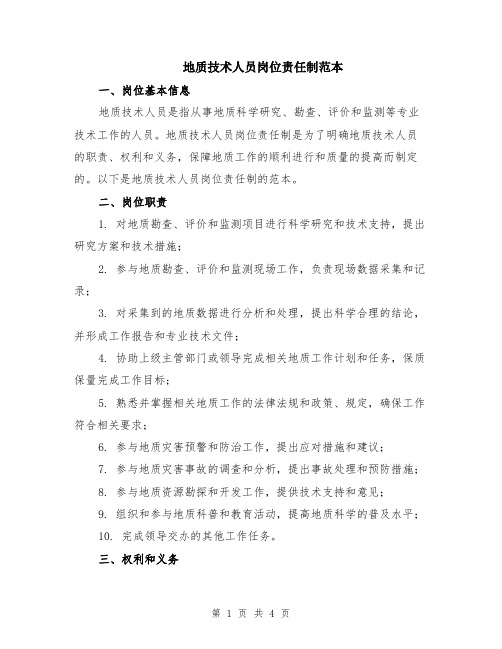 地质技术人员岗位责任制范本

一、岗位基本信息

地质技术人员是指从事地质科学研究、勘查、评价和监测等专业技术工作的人员。地质技术人员岗位责任制是为了明确地质技术人员的职责、权利和义务，保障地质工作的顺利进行和质量的提高而制定的。以下是地质技术人员岗位责任制的范本。

二、岗位职责

1. 对地质勘查、评价和监测项目进行科学研究和技术支持，提出研究方案和技术措施；

2. 参与地质勘查、评价和监测现场工作，负责现场数据采集和记录；

3. 对采集到的地质数据进行分析和处理，提出科学合理的结论，并形成工作报告和专业技术文件；

4. 协助上级主管部门或领导完成相关地质工作计划和任务，保质保量完成工作目标；

5. 熟悉并掌握相关地质工作的法律法规和政策、规定，确保工作符合相关要求；

6. 参与地质灾害预警和防治工作，提出应对措施和建议；

7. 参与地质灾害事故的调查和分析，提出事故处理和预防措施；

8. 参与地质资源勘探和开发工作，提供技术支持和意见；

9. 组织和参与地质科普和教育活动，提高地质科学的普及水平；

10. 完成领导交办的其他工作任务。

三、权利和义务

第 1 页 共 4 页